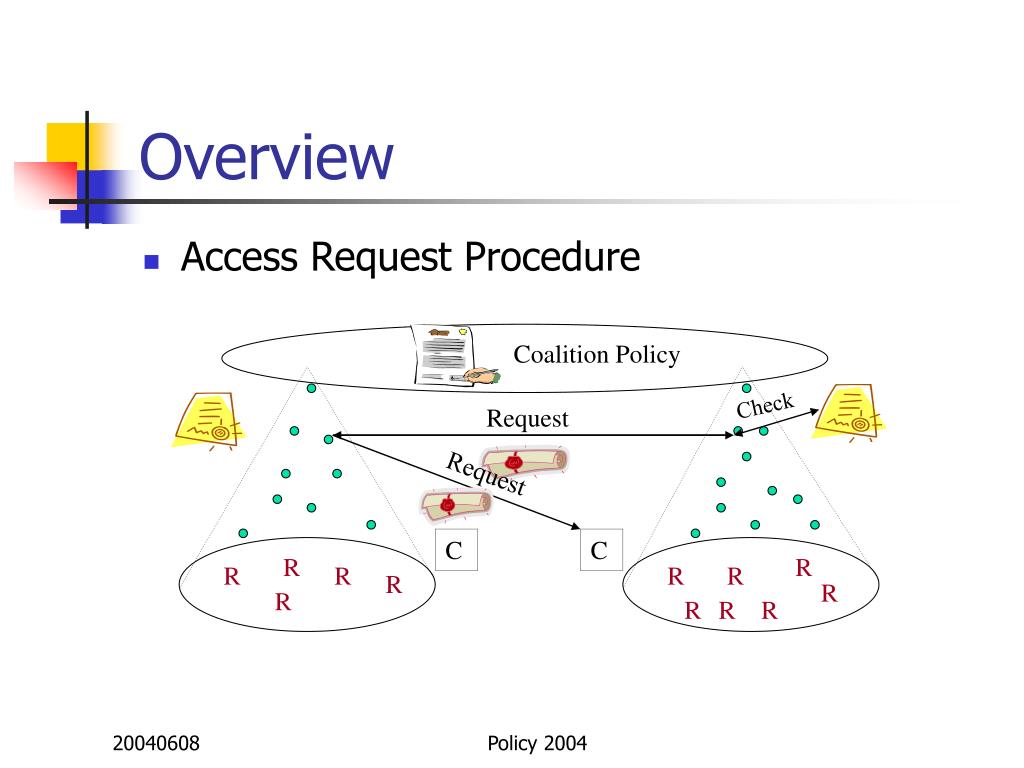 Overview

Access Request Procedure

Coalition Policy

Request

Check

Request

C

C

R R R R R

R R R R R R R

20040608

Policy 2004